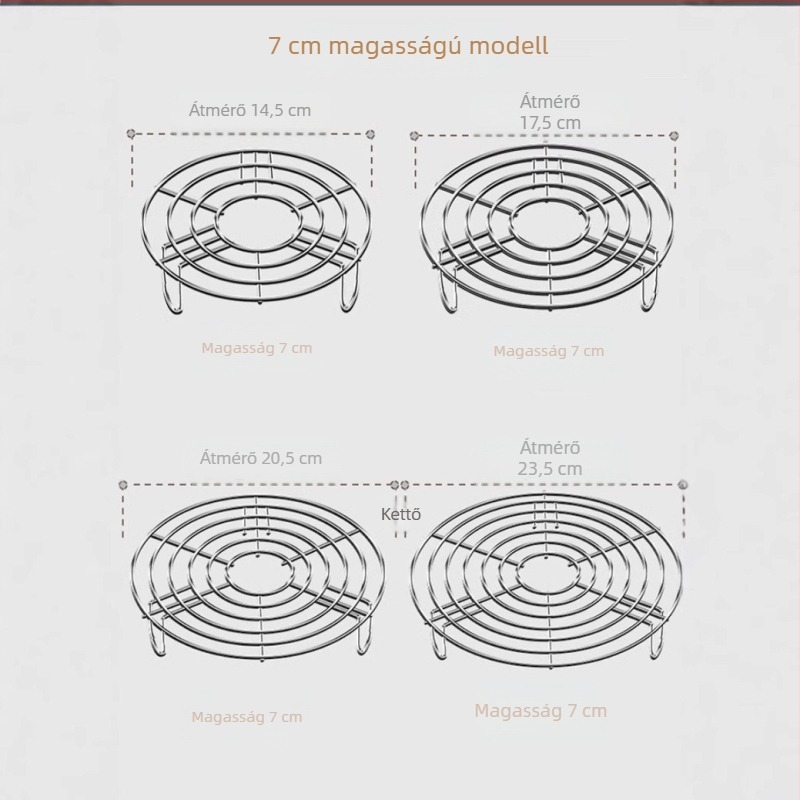 7 cm magasságú modell

Átmérő 14,5 cm

Átmérő 17,5 cm

Magasság 7 cm

Magasság 7 cm

Átmérő 20,5 cm

Átmérő 23,5 cm

Kettő

Magasság 7 cm

Magasság 7 cm